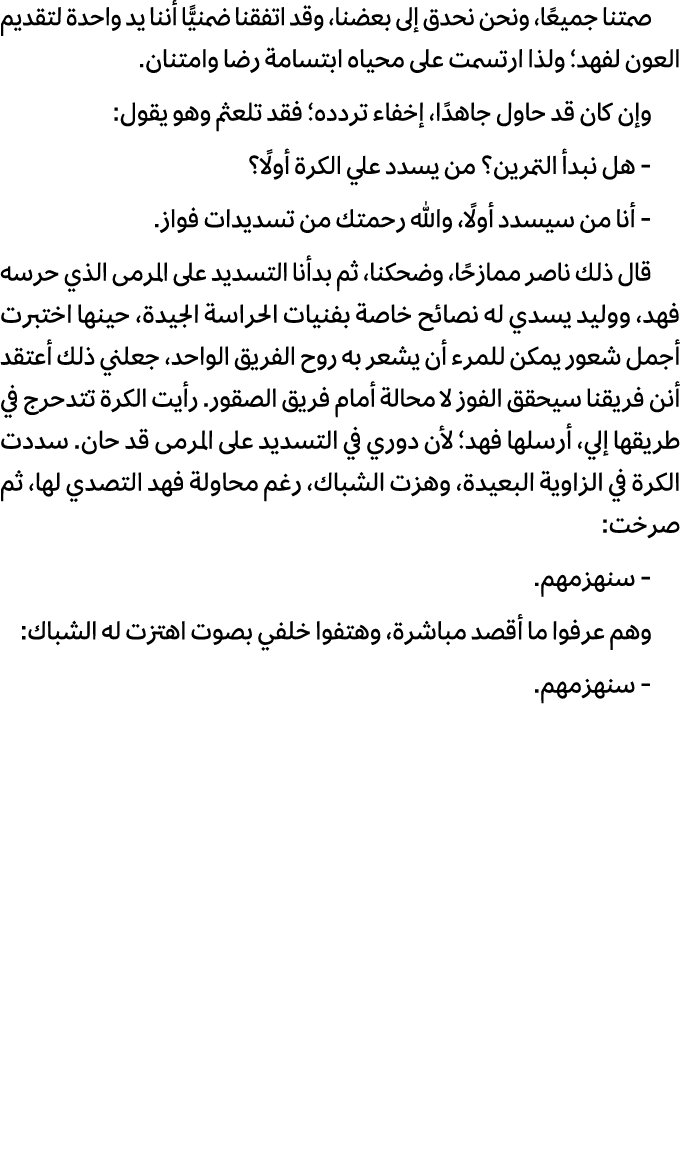 صمتنا جميعًا، ونحن نحدق إلى بعضنا، وقد اتفقنا ضمنيًّا أننا يد واحدة لتقديم العون لفهد؛ ولذا ارتسمت على محياه ابتسامة رضا وامتنان.

وإن كان قد حاول جاهدًا، إخفاء تردده؛ فقد تلعثم وهو يقول:

- هل نبدأ التمرين؟ من يسدد علي الكرة أولًا؟

- أنا من سيسدد أولًا، والله رحمتك من تسديدات فواز.

قال ذلك ناصر ممازحًا، وضحكنا، ثم بدأنا التسديد على المرمى الذي حرسه فهد، ووليد يسدي له نصائح خاصة بفنيات الحراسة الجيدة، حينها اختبرت أجمل شعور يمكن للمرء أن يشعر به روح الفريق الواحد، جعلني ذلك أعتقد أنن فريقنا سيحقق الفوز لا محالة أمام فريق الصقور. رأيت الكرة تتدحرج في طريقها إلي، أرسلها فهد؛ لأن دوري في التسديد على المرمى قد حان. سددت الكرة في الزاوية البعيدة، وهزت الشباك، رغم محاولة فهد التصدي لها، ثم صرخت:

- سنهزمهم.

وهم عرفوا ما أقصد مباشرة، وهتفوا خلفي بصوت اهتزت له الشباك:

- سنهزمهم.